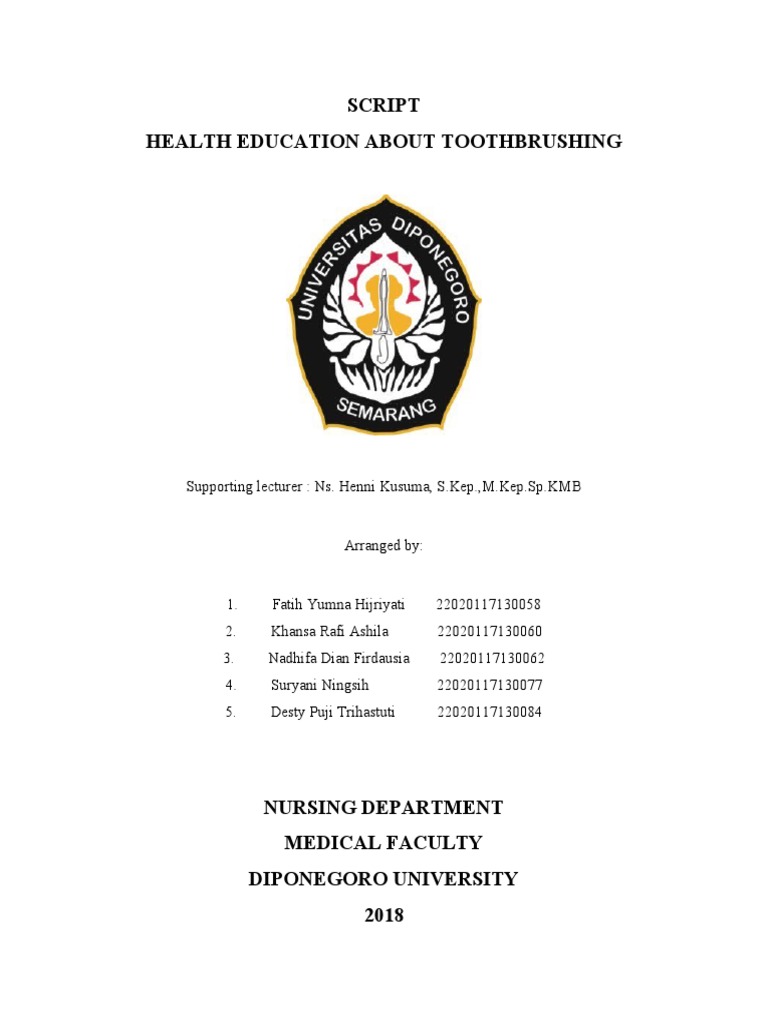 SCRIPT
HEALTH EDUCATION ABOUT TOOTHBRUSHING

UNIVERSITAS DIPONEGORO
SEMARANG

Supporting lecturer : Ns. Henni Kusuma, S.Kep.,M.Kep.Sp.KMB

Arranged by:

1. Fatih Yumna Hijriyati 22020117130058
2. Khansa Rafi Ashila 22020117130060
3. Nadhifa Dian Firdausia 22020117130062
4. Suryani Ningsih 22020117130077
5. Desty Puji Trihastuti 22020117130084

NURSING DEPARTMENT
MEDICAL FACULTY
DIPONEGORO UNIVERSITY
2018